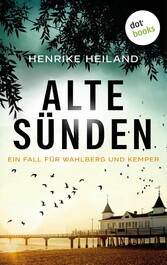 dot books

HENRIKE HEILAND

ALTE SÜNDEN

EIN FALL FÜR WAHLBERG UND KEMPER